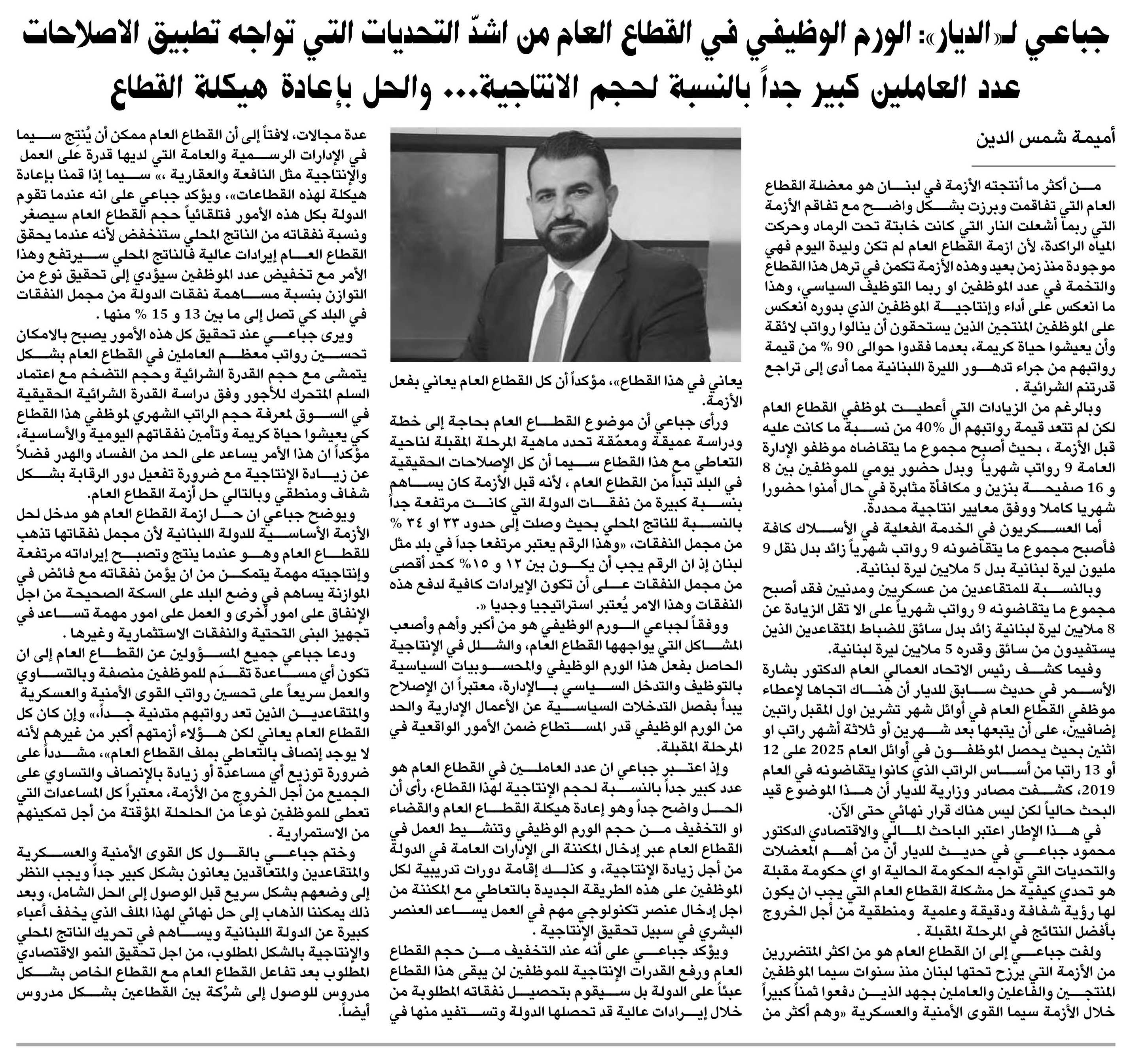 جباعي لـ«الديار»: الورم الوظيفي في القطاع العام من اشدّ التحديات التي تواجه تطبيق الاصلاحات
عدد العاملين كبير جداً بالنسبة لحجم الانتاجية... والحل بإعادة هيكلة القطاع

أميمة شمس الدين

من أكثر ما أنتجته الأزمة في لبنان هو معضلة القطاع العام التي تفاقمت وبرزت بشكل واضح مع تفاقم الأزمة التي ربما أشعلت النار التي كانت خابتة تحت الرماد وحركت المياه الراكدة، لأن ازمة القطاع العام لم تكن وليدة اليوم فهي موجودة منذ زمن بعيد وهذه الأزمة تكمن في ترهل هذا القطاع والتخمة في عدد الموظفين او ربما التوظيف السياسي، وهذا ما انعكس على أداء وإنتاجية الموظفين الذي بدوره انعكس على الموظفين المنتجين الذين يستحقون أن ينالوا رواتب لائقة وأن يعيشوا حياة كريمة، بعدما فقدوا حوالى 90 % من قيمة رواتبهم من جراء تدهور الليرة اللبنانية مما أدى إلى تراجع قدرتنم الشرائية .

وبالرغم من الزيادات التي أعطيت لموظفي القطاع العام لكن لم تتعد قيمة رواتبهم ال 40% من نسبة ما كانت عليه قبل الأزمة ، بحيث أصبح مجموع ما يتقاضاه موظفو الإدارة العامة 9 رواتب شهرياً وبدل حضور يومي للموظفين بين 8 و 16 صفيحة بنزين و مكافأة مثابرة في حال أمنوا حضورا شهريا كاملا ووفق معايير انتاجية محددة.

أما العسكريون في الخدمة الفعلية في الأسلاك كافة فأصبح مجموع ما يتقاضونه 9 رواتب شهرياً زائد بدل نقل 9 مليون ليرة لبنانية بدل 5 ملايين ليرة لبنانية.

وبالنسبة للمتقاعدين من عسكريين ومدنيين فقد أصبح مجموع ما يتقاضونه 9 رواتب شهرياً على الا تقل الزيادة عن 8 ملايين ليرة لبنانية زائد بدل سائق للضباط المتقاعدين الذين يستفيدون من سائق وقدره 5 ملايين ليرة لبنانية.

وفيما كشف رئيس الاتحاد العمالي العام الدكتور بشارة الأسمر في حديث سابق للديار أن هناك اتجاها لإعطاء موظفي القطاع العام في أوائل شهر تشرين اول المقبل راتبين إضافيين، على أن يتبعها بعد شهرين أو ثلاثة أشهر راتب او اثنين بحيث يحصل الموظفون في أوائل العام 2025 على 12 أو 13 راتبا من أساس الراتب الذي كانوا يتقاضونه في العام 2019، كشفت مصادر وزارية للديار أن هذا الموضوع قيد البحث حالياً لكن ليس هناك قرار نهائي حتى الآن.

في هذا الإطار اعتبر الباحث المالي والاقتصادي الدكتور محمود جباعي في حديث للديار أن من أهم المعضلات والتحديات التي تواجه الحكومة الحالية او اي حكومة مقبلة هو تحدي كيفية حل مشكلة القطاع العام التي يجب ان يكون لها رؤية شفافة ودقيقة وعلمية ومنطقية من أجل الخروج بأفضل النتائج في المرحلة المقبلة .

ولفت جباعي إلى ان القطاع العام هو من اكثر المتضررين من الأزمة التي يرزح تحتها لبنان منذ سنوات سيما الموظفين المنتجين والفاعلين والعاملين بجهد الذين دفعوا ثمناً كبيراً خلال الأزمة سيما القوى الأمنية والعسكرية «وهم أكثر من يعاني في هذا القطاع»، مؤكداً أن كل القطاع العام يعاني بفعل الأزمة.

ورأى جباعي أن موضوع القطاع العام بحاجة إلى خطة ودراسة عميقة ومعمّقة تحدد ماهية المرحلة المقبلة لناحية التعاطي مع هذا القطاع سيما أن كل الإصلاحات الحقيقية في البلد تبدأ من القطاع العام ، لأنه قبل الأزمة كان يساهم بنسبة كبيرة من نفقات الدولة التي كانت مرتفعة جداً بالنسبة للناتج المحلي بحيث وصلت إلى حدود ٣٣ او ٣٤ % من مجمل النفقات، «وهذا الرقم يعتبر مرتفعا جداً في بلد مثل لبنان إذ ان الرقم يجب أن يكون بين ١٢ و ١٥% كحد أقصى من مجمل النفقات على أن تكون الإيرادات كافية لدفع هذه النفقات وهذا الامر يُعتبر استراتيجيا وجديا «.

ووفقاً لجباعي الورم الوظيفي هو من أكبر وأهم وأصعب المشاكل التي يواجهها القطاع العام، والشلل في الإنتاجية الحاصل بفعل هذا الورم الوظيفي والمحسوبيات السياسية بالتوظيف والتدخل السياسي بالإدارة، معتبراً ان الإصلاح يبدأ بفصل التدخلات السياسية عن الأعمال الإدارية والحد من الورم الوظيفي قدر المستطاع ضمن الأمور الواقعية في المرحلة المقبلة.

وإذ اعتبر جباعي ان عدد العاملين في القطاع العام هو عدد كبير جداً بالنسبة لحجم الإنتاجية لهذا القطاع، رأى أن الحل واضح جداً وهو إعادة هيكلة القطاع العام والقضاء او التخفيف من حجم الورم الوظيفي وتنشيط العمل في القطاع العام عبر إدخال المكننة الى الإدارات العامة في الدولة من أجل زيادة الإنتاجية، و كذلك إقامة دورات تدريبية لكل الموظفين على هذه الطريقة الجديدة بالتعاطي مع المكننة من اجل إدخال عنصر تكنولوجي مهم في العمل يساعد العنصر البشري في سبيل تحقيق الإنتاجية .

ويؤكد جباعي على أنه عند التخفيف من حجم القطاع العام ورفع القدرات الإنتاجية للموظفين لن يبقى هذا القطاع عبئاً على الدولة بل سيقوم بتحصيل نفقاته المطلوبة من خلال إيرادات عالية قد تحصلها الدولة وتستفيد منها في عدة مجالات، لافتاً إلى أن القطاع العام ممكن أن يُنتج سيما في الإدارات الرسمية والعامة التي لديها قدرة على العمل والإنتاجية مثل النافعة والعقارية ،» سيما إذا قمنا بإعادة هيكلة لهذه القطاعات»، ويؤكد جباعي على انه عندما تقوم الدولة بكل هذه الأمور فتلقائياً حجم القطاع العام سيصغر ونسبة نفقاته من الناتج المحلي ستنخفض لأنه عندما يحقق القطاع العام إيرادات عالية فالناتج المحلي سيرتفع وهذا الأمر مع تخفيض عدد الموظفين سيؤدي إلى تحقيق نوع من التوازن بنسبة مساهمة نفقات الدولة من مجمل النفقات في البلد كي تصل إلى ما بين 13 و 15 % منها .

ويرى جباعي عند تحقيق كل هذه الأمور يصبح بالامكان تحسين رواتب معظم العاملين في القطاع العام بشكل يتمشى مع حجم القدرة الشرائية وحجم التضخم مع اعتماد السلم المتحرك للأجور وفق دراسة القدرة الشرائية الحقيقية في السوق لمعرفة حجم الراتب الشهري لموظفي هذا القطاع كي يعيشوا حياة كريمة وتأمين نفقاتهم اليومية والأساسية، مؤكداً ان هذا الأمر يساعد على الحد من الفساد والهدر فضلاً عن زيادة الإنتاجية مع ضرورة تفعيل دور الرقابة بشكل شفاف ومنطقي وبالتالي حل أزمة القطاع العام.

ويوضح جباعي ان حل ازمة القطاع العام هو مدخل لحل الأزمة الأساسية للدولة اللبنانية لأن مجمل نفقاتها تذهب للقطاع العام وهو عندما ينتج وتصبح إيراداته مرتفعة وإنتاجيته مهمة يتمكن من ان يؤمن نفقاته مع فائض في الموازنة يساهم في وضع البلد على السكة الصحيحة من اجل الإنفاق على امور أخرى و العمل على امور مهمة تساعد في تجهيز البنى التحتية والنفقات الاستثمارية وغيرها .

ودعا جباعي جميع المسؤولين عن القطاع العام إلى ان تكون أي مساعدة تقدَم للموظفين منصفة وبالتساوي والعمل سريعاً على تحسين رواتب القوى الأمنية والعسكرية والمتقاعدين الذين تعد رواتبهم متدنية جداً،» وإن كان كل القطاع العام يعاني لكن هؤلاء أزمتهم أكبر من غيرهم لأنه لا يوجد إنصاف بالتعاطي بملف القطاع العام»، مشدداً على ضرورة توزيع أي مساعدة أو زيادة بالإنصاف والتساوي على الجميع من أجل الخروج من الأزمة، معتبراً كل المساعدات التي تعطى للموظفين نوعاً من الحلحلة المؤقتة من أجل تمكينهم من الاستمرارية .

وختم جباعي بالقول كل القوى الأمنية والعسكرية والمتقاعدين والمتعاقدين يعانون بشكل كبير جداً ويجب النظر إلى وضعهم بشكل سريع قبل الوصول إلى الحل الشامل، وبعد ذلك يمكننا الذهاب إلى حل نهائي لهذا الملف الذي يخفف أعباء كبيرة عن الدولة اللبنانية ويساهم في تحريك الناتج المحلي والإنتاجية بالشكل المطلوب، من اجل تحقيق النمو الاقتصادي المطلوب بعد تفاعل القطاع العام مع القطاع الخاص بشكل مدروس للوصول إلى شرْكة بين القطاعين بشكل مدروس أيضاً.